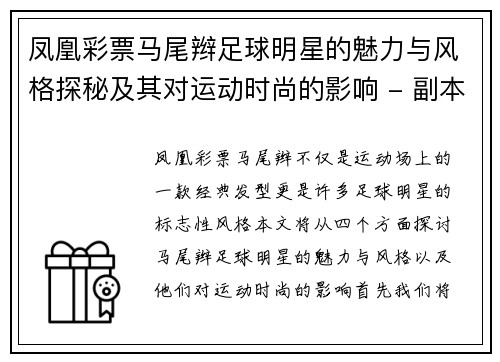 凤凰彩票马尾辫足球明星的魅力与风格探秘及其对运动时尚的影响 - 副本

凤凰彩票马尾辫不仅是运动场上的一款经典发型更是许多足球明星的标志性风格本文将从四个方面探讨马尾辫足球明星的魅力与风格以及他们对运动时尚的影响首先我们将